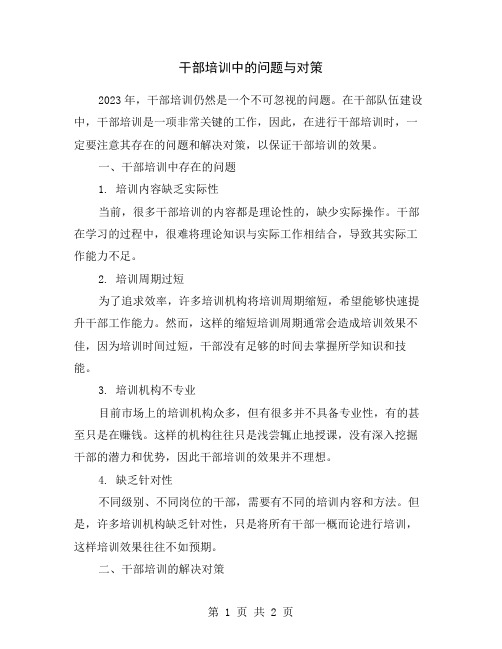 干部培训中的问题与对策

2023年，干部培训仍然是一个不可忽视的问题。在干部队伍建设中，干部培训是一项非常关键的工作，因此，在进行干部培训时，一定要注意其存在的问题和解决对策，以保证干部培训的效果。

一、干部培训中存在的问题

1. 培训内容缺乏实际性

当前，很多干部培训的内容都是理论性的，缺少实际操作。干部在学习的过程中，很难将理论知识与实际工作相结合，导致其实际工作能力不足。

2. 培训周期过短

为了追求效率，许多培训机构将培训周期缩短，希望能够快速提升干部工作能力。然而，这样的缩短培训周期通常会造成培训效果不佳，因为培训时间过短，干部没有足够的时间去掌握所学知识和技能。

3. 培训机构不专业

目前市场上的培训机构众多，但有很多并不具备专业性，有的甚至只是在赚钱。这样的机构往往只是浅尝辄止地授课，没有深入挖掘干部的潜力和优势，因此干部培训的效果并不理想。

4. 缺乏针对性

不同级别、不同岗位的干部，需要有不同的培训内容和方法。但是，许多培训机构缺乏针对性，只是将所有干部一概而论进行培训，这样培训效果往往不如预期。

二、干部培训的解决对策

第 1 页 共 2 页